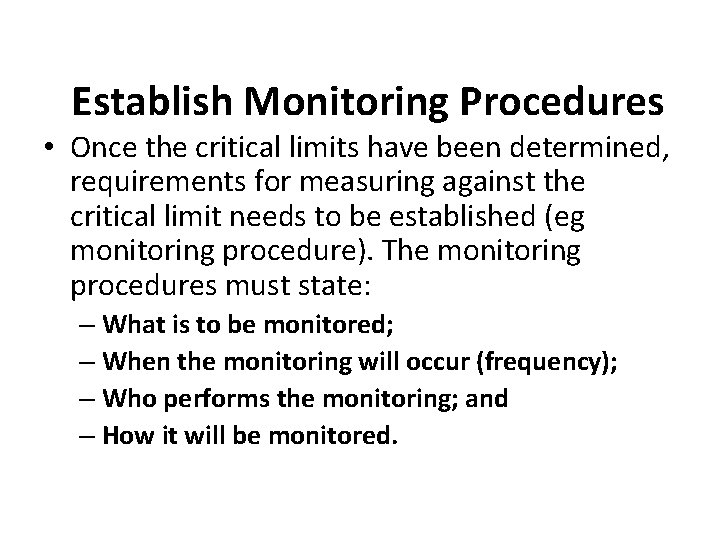 Establish Monitoring Procedures

• Once the critical limits have been determined, requirements for measuring against the critical limit needs to be established (eg monitoring procedure). The monitoring procedures must state:
– What is to be monitored;
– When the monitoring will occur (frequency);
– Who performs the monitoring; and
– How it will be monitored.